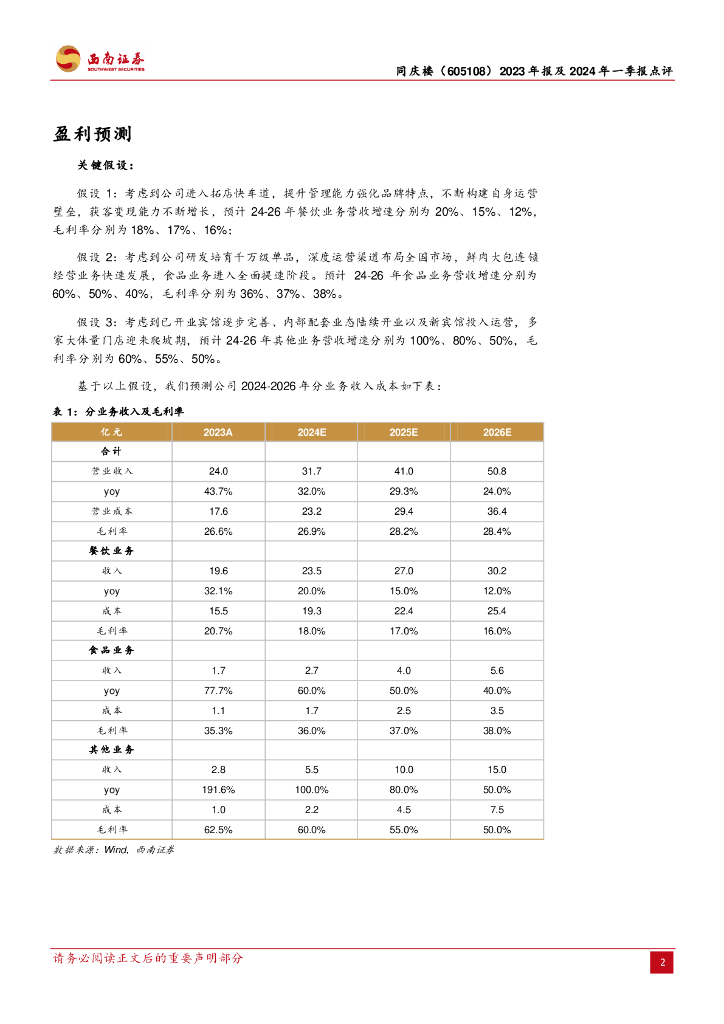 西南证券
SOUTHWEST SECURITIES

同庆楼（605108）2023年报及2024年一季报点评

盈利预测

关键假设：

假设1：考虑到公司进入拓店快车道，提升管理能力强化品牌特点，不断构建自身运营壁垒，获客变现能力不断增长，预计24-26年餐饮业务营收增速分别为20%、15%、12%，毛利率分别为18%、17%、16%；

假设2：考虑到公司研发培育千万级单品，深度运营渠道布局全国市场，鲜肉大包连锁经营业务快速发展，食品业务进入全面提速阶段。预计24-26年食品业务营收增速分别为60%、50%、40%，毛利率分别为36%、37%、38%。

假设3：考虑到已开业宾馆逐步完善、内部配套业态陆续开业以及新宾馆投入运营，多家大体量门店迎来爬坡期，预计24-26年其他业务营收增速分别为100%、80%、50%，毛利率分别为60%、55%、50%。

基于以上假设，我们预测公司2024-2026年分业务收入成本如下表：

表1：分业务收入及毛利率

| 亿元 | 2023A | 2024E | 2025E | 2026E |
|---|---|---|---|---|
| 合计 | | | | |
| 营业收入 | 24.0 | 31.7 | 41.0 | 50.8 |
| yoy | 43.7% | 32.0% | 29.3% | 24.0% |
| 营业成本 | 17.6 | 23.2 | 29.4 | 36.4 |
| 毛利率 | 26.6% | 26.9% | 28.2% | 28.4% |
| 餐饮业务 | | | | |
| 收入 | 19.6 | 23.5 | 27.0 | 30.2 |
| yoy | 32.1% | 20.0% | 15.0% | 12.0% |
| 成本 | 15.5 | 19.3 | 22.4 | 25.4 |
| 毛利率 | 20.7% | 18.0% | 17.0% | 16.0% |
| 食品业务 | | | | |
| 收入 | 1.7 | 2.7 | 4.0 | 5.6 |
| yoy | 77.7% | 60.0% | 50.0% | 40.0% |
| 成本 | 1.1 | 1.7 | 2.5 | 3.5 |
| 毛利率 | 35.3% | 36.0% | 37.0% | 38.0% |
| 其他业务 | | | | |
| 收入 | 2.8 | 5.5 | 10.0 | 15.0 |
| yoy | 191.6% | 100.0% | 80.0% | 50.0% |
| 成本 | 1.0 | 2.2 | 4.5 | 7.5 |
| 毛利率 | 62.5% | 60.0% | 55.0% | 50.0% |

数据来源：Wind，西南证券

请务必阅读正文后的重要声明部分

2